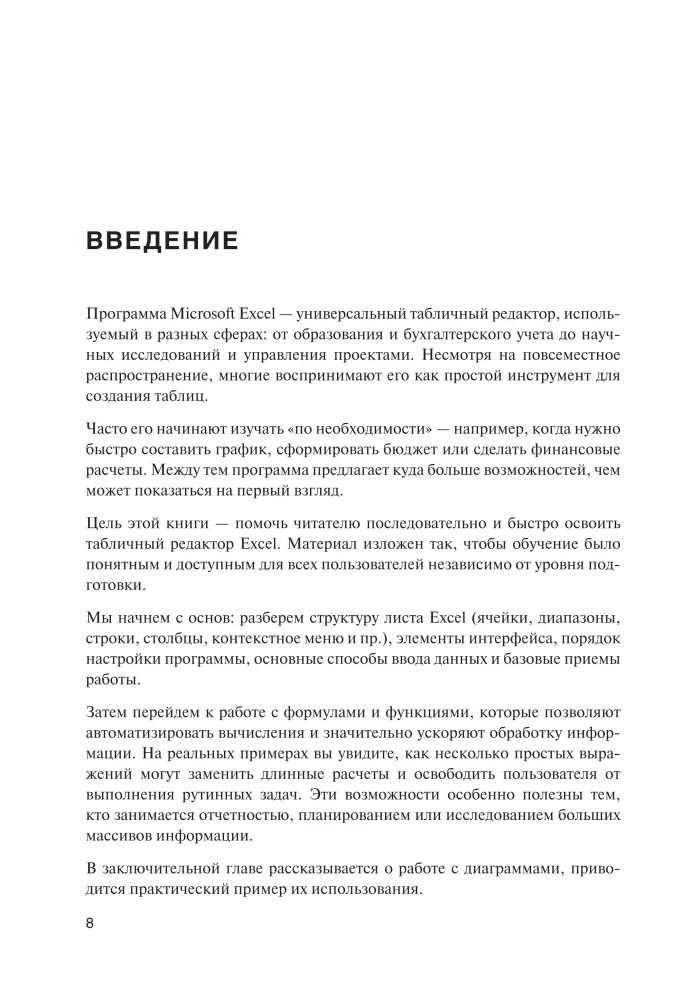 ВВЕДЕНИЕ

Программа Microsoft Excel — универсальный табличный редактор, используемый в разных сферах: от образования и бухгалтерского учета до научных исследований и управления проектами. Несмотря на повсеместное распространение, многие воспринимают его как простой инструмент для создания таблиц.

Часто его начинают изучать «по необходимости» — например, когда нужно быстро составить график, сформировать бюджет или сделать финансовые расчеты. Между тем программа предлагает куда больше возможностей, чем может показаться на первый взгляд.

Цель этой книги — помочь читателю последовательно и быстро освоить табличный редактор Excel. Материал изложен так, чтобы обучение было понятным и доступным для всех пользователей независимо от уровня подготовки.

Мы начнем с основ: разберем структуру листа Excel (ячейки, диапазоны, строки, столбцы, контекстное меню и пр.), элементы интерфейса, порядок настройки программы, основные способы ввода данных и базовые приемы работы.

Затем перейдем к работе с формулами и функциями, которые позволяют автоматизировать вычисления и значительно ускоряют обработку информации. На реальных примерах вы увидите, как несколько простых выражений могут заменить длинные расчеты и освободить пользователя от выполнения рутинных задач. Эти возможности особенно полезны тем, кто занимается отчетностью, планированием или исследованием больших массивов информации.

В заключительной главе рассказывается о работе с диаграммами, приводится практический пример их использования.

8